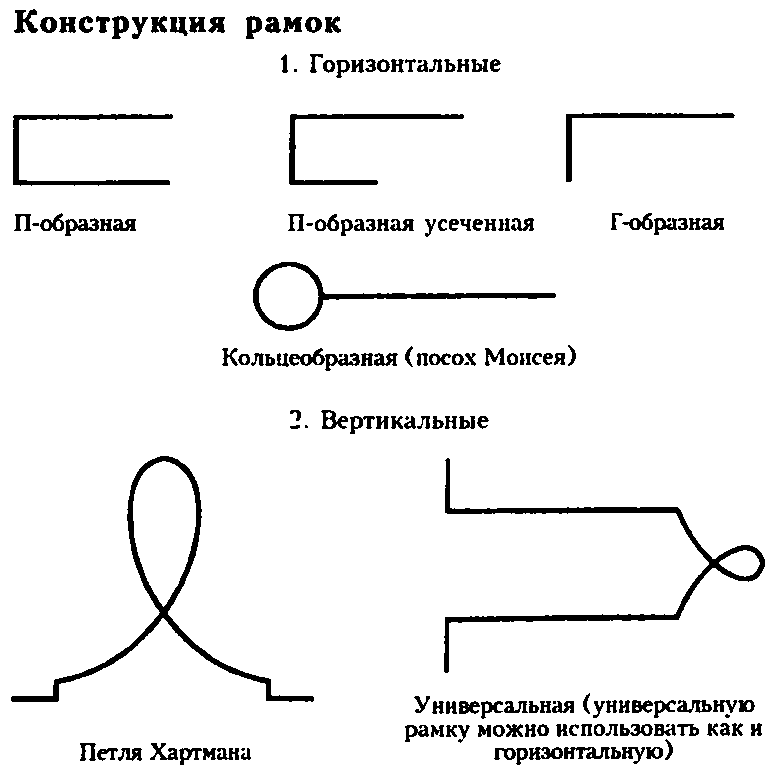 Конструкция рамок

1. Горизонтальные

П-образная

П-образная усеченная

Г-образная

Кольцеобразная (посох Моисея)

2. Вертикальные

Петля Хартмана

Универсальная (универсальную рамку можно использовать как и горизонтальную)